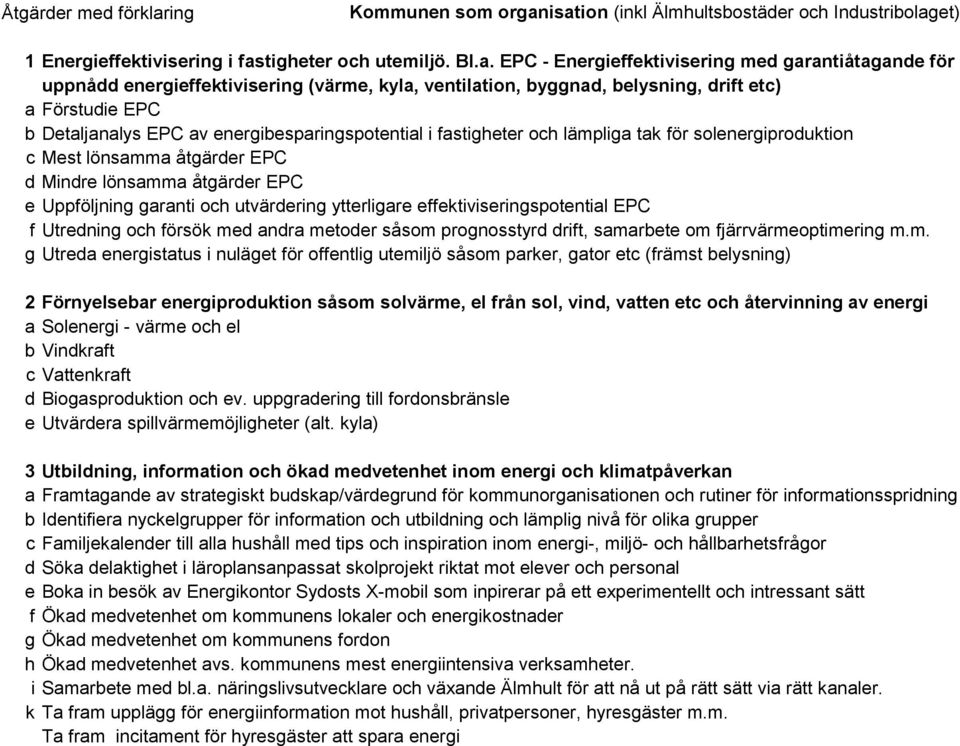 Åtgärder med förklaring

Kommunen som organisation (inkl Älmhultsbostäder och Industribolaget)

1 Energieffektivisering i fastigheter och utemiljö. Bl.a. EPC - Energieffektivisering med garantiåtagande för uppnådd energieffektivisering (värme, kyla, ventilation, byggnad, belysning, drift etc)
a Förstudie EPC
b Detaljanalys EPC av energibesparingspotential i fastigheter och lämpliga tak för solenergiproduktion
c Mest lönsamma åtgärder EPC
d Mindre lönsamma åtgärder EPC
e Uppföljning garanti och utvärdering ytterligare effektiviseringspotential EPC
f Utredning och försök med andra metoder såsom prognosstyrd drift, samarbete om fjärrvärmeoptimering m.m.
g Utreda energistatus i nuläget för offentlig utemiljö såsom parker, gator etc (främst belysning)

2 Förnyelsebar energiproduktion såsom solvärme, el från sol, vind, vatten etc och återvinning av energi
a Solenergi - värme och el
b Vindkraft
c Vattenkraft
d Biogasproduktion och ev. uppgradering till fordonsbränsle
e Utvärdera spillvärmemöjligheter (alt. kyla)

3 Utbildning, information och ökad medvetenhet inom energi och klimatpåverkan
a Framtagande av strategiskt budskap/värdegrund för kommunorganisationen och rutiner för informationsspridning
b Identifiera nyckelgrupper för information och utbildning och lämplig nivå för olika grupper
c Familjekalender till alla hushåll med tips och inspiration inom energi-, miljö- och hållbarhetsfrågor
d Söka delaktighet i läroplansanpassat skolprojekt riktat mot elever och personal
e Boka in besök av Energikontor Sydosts X-mobil som inpirerar på ett experimentellt och intressant sätt
f Ökad medvetenhet om kommunens lokaler och energikostnader
g Ökad medvetenhet om kommunens fordon
h Ökad medvetenhet avs. kommunens mest energiintensiva verksamheter.
i Samarbete med bl.a. näringslivsutvecklare och växande Älmhult för att nå ut på rätt sätt via rätt kanaler.
k Ta fram upplägg för energiinformation mot hushåll, privatpersoner, hyresgäster m.m.
Ta fram incitament för hyresgäster att spara energi